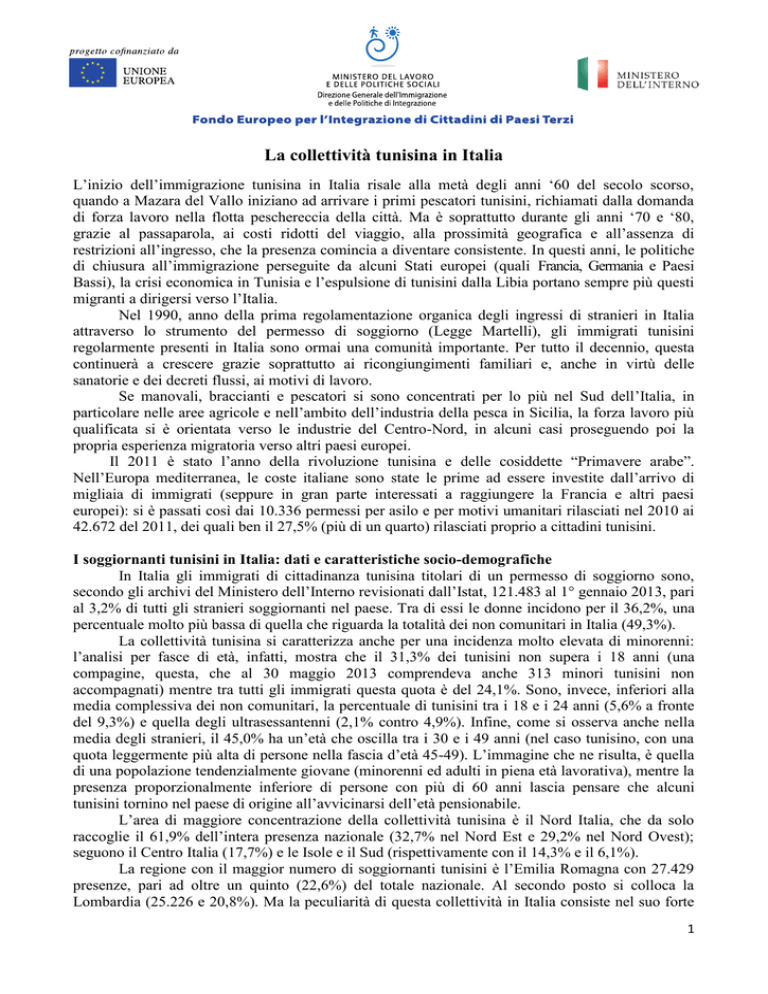 progetto cofinanziato da

UNIONE EUROPEA

MINISTERO DEL LAVORO E DELLE POLITICHE SOCIALI
Direzione Generale dell'Immigrazione e delle Politiche di Integrazione

MINISTERO DELL'INTERNO

Fondo Europeo per l'Integrazione di Cittadini di Paesi Terzi

La collettività tunisina in Italia

L'inizio dell'immigrazione tunisina in Italia risale alla metà degli anni '60 del secolo scorso, quando a Mazara del Vallo iniziano ad arrivare i primi pescatori tunisini, richiamati dalla domanda di forza lavoro nella flotta peschereccia della città. Ma è soprattutto durante gli anni '70 e '80, grazie al passaparola, ai costi ridotti del viaggio, alla prossimità geografica e all'assenza di restrizioni all'ingresso, che la presenza comincia a diventare consistente. In questi anni, le politiche di chiusura all'immigrazione perseguite da alcuni Stati europei (quali Francia, Germania e Paesi Bassi), la crisi economica in Tunisia e l'espulsione di tunisini dalla Libia portano sempre più questi migranti a dirigersi verso l'Italia.

Nel 1990, anno della prima regolamentazione organica degli ingressi di stranieri in Italia attraverso lo strumento del permesso di soggiorno (Legge Martelli), gli immigrati tunisini regolarmente presenti in Italia sono ormai una comunità importante. Per tutto il decennio, questa continuerà a crescere grazie soprattutto ai ricongiungimenti familiari e, anche in virtù delle sanatorie e dei decreti flussi, ai motivi di lavoro.

Se manovali, braccianti e pescatori si sono concentrati per lo più nel Sud dell'Italia, in particolare nelle aree agricole e nell'ambito dell'industria della pesca in Sicilia, la forza lavoro più qualificata si è orientata verso le industrie del Centro-Nord, in alcuni casi proseguendo poi la propria esperienza migratoria verso altri paesi europei.

Il 2011 è stato l'anno della rivoluzione tunisina e delle cosiddette "Primavere arabe". Nell'Europa mediterranea, le coste italiane sono state le prime ad essere investite dall'arrivo di migliaia di immigrati (seppure in gran parte interessati a raggiungere la Francia e altri paesi europei): si è passati così dai 10.336 permessi per asilo e per motivi umanitari rilasciati nel 2010 ai 42.672 del 2011, dei quali ben il 27,5% (più di un quarto) rilasciati proprio a cittadini tunisini.

I soggiornanti tunisini in Italia: dati e caratteristiche socio-demografiche

In Italia gli immigrati di cittadinanza tunisina titolari di un permesso di soggiorno sono, secondo gli archivi del Ministero dell'Interno revisionati dall'Istat, 121.483 al 1° gennaio 2013, pari al 3,2% di tutti gli stranieri soggiornanti nel paese. Tra di essi le donne incidono per il 36,2%, una percentuale molto più bassa di quella che riguarda la totalità dei non comunitari in Italia (49,3%).

La collettività tunisina si caratterizza anche per una incidenza molto elevata di minorenni: l'analisi per fasce di età, infatti, mostra che il 31,3% dei tunisini non supera i 18 anni (una compagine, questa, che al 30 maggio 2013 comprendeva anche 313 minori tunisini non accompagnati) mentre tra tutti gli immigrati questa quota è del 24,1%. Sono, invece, inferiori alla media complessiva dei non comunitari, la percentuale di tunisini tra i 18 e i 24 anni (5,6% a fronte del 9,3%) e quella degli ultrasessantenni (2,1% contro 4,9%). Infine, come si osserva anche nella media degli stranieri, il 45,0% ha un'età che oscilla tra i 30 e i 49 anni (nel caso tunisino, con una quota leggermente più alta di persone nella fascia d'età 45-49). L'immagine che ne risulta, è quella di una popolazione tendenzialmente giovane (minorenni ed adulti in piena età lavorativa), mentre la presenza proporzionalmente inferiore di persone con più di 60 anni lascia pensare che alcuni tunisini tornino nel paese di origine all'avvicinarsi dell'età pensionabile.

L'area di maggiore concentrazione della collettività tunisina è il Nord Italia, che da solo raccoglie il 61,9% dell'intera presenza nazionale (32,7% nel Nord Est e 29,2% nel Nord Ovest); seguono il Centro Italia (17,7%) e le Isole e il Sud (rispettivamente con il 14,3% e il 6,1%).

La regione con il maggior numero di soggiornanti tunisini è l'Emilia Romagna con 27.429 presenze, pari ad oltre un quinto (22,6%) del totale nazionale. Al secondo posto si colloca la Lombardia (25.226 e 20,8%). Ma la peculiarità di questa collettività in Italia consiste nel suo forte

1